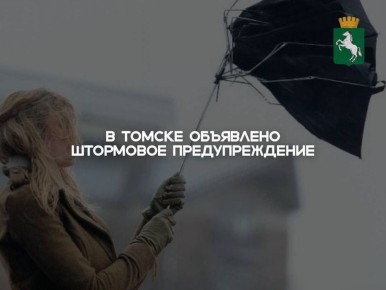 В ТОМСКЕ ОБЪЯВЛЕНО ШТОРМОВОЕ ПРЕДУПРЕЖДЕНИЕ